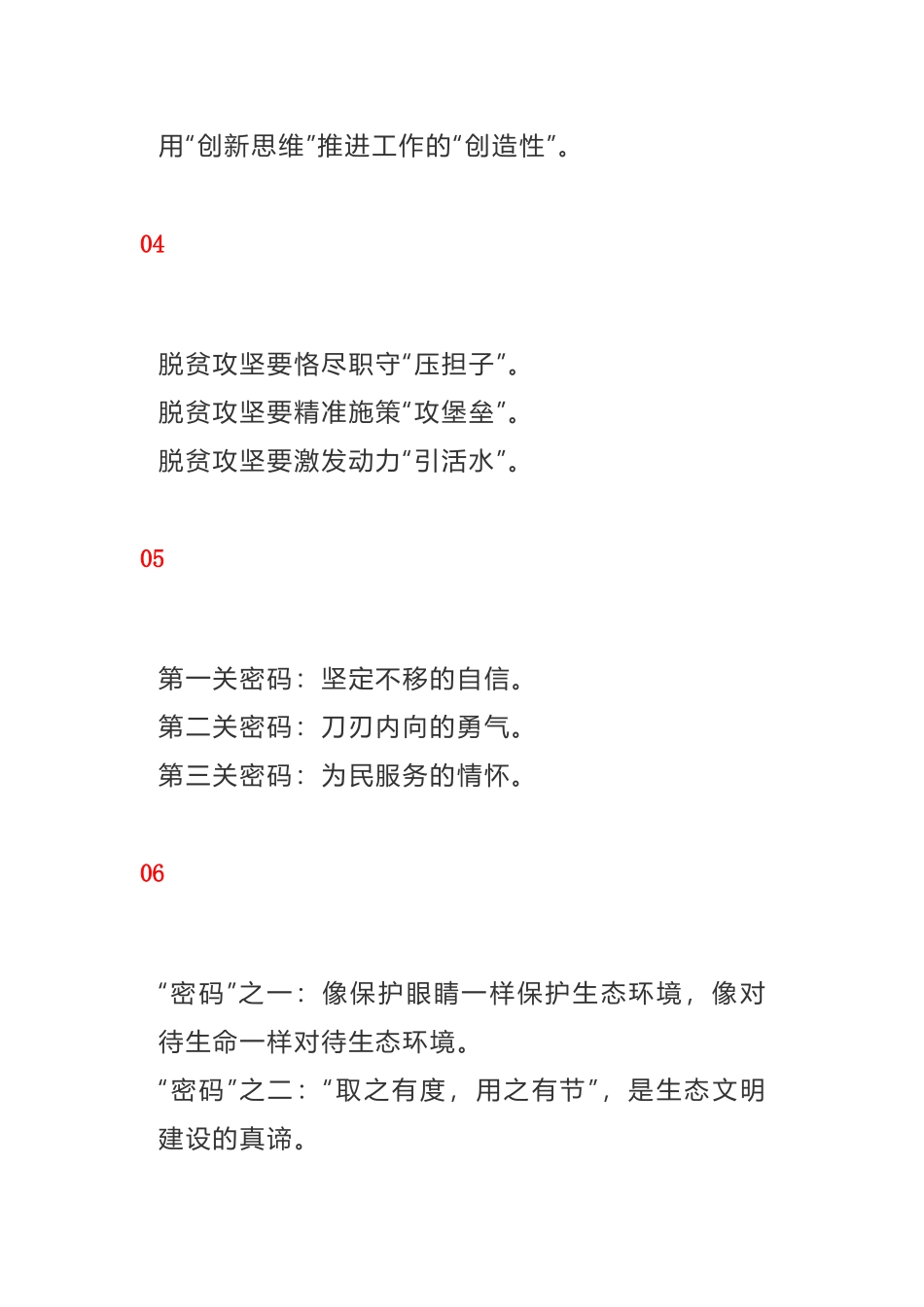 用“创新思维”推进工作的“创造性”。

04

脱贫攻坚要恪尽职守“压担子”。
脱贫攻坚要精准施策“攻堡垒”。
脱贫攻坚要激发动力“引活水”。

05

第一关密码：坚定不移的自信。
第二关密码：刀刃内向的勇气。
第三关密码：为民服务的情怀。

06

“密码”之一：像保护眼睛一样保护生态环境，像对待生命一样对待生态环境。
“密码”之二：“取之有度，用之有节”，是生态文明建设的真谛。